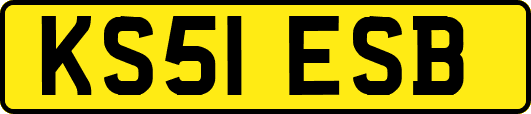 KS51 ESB